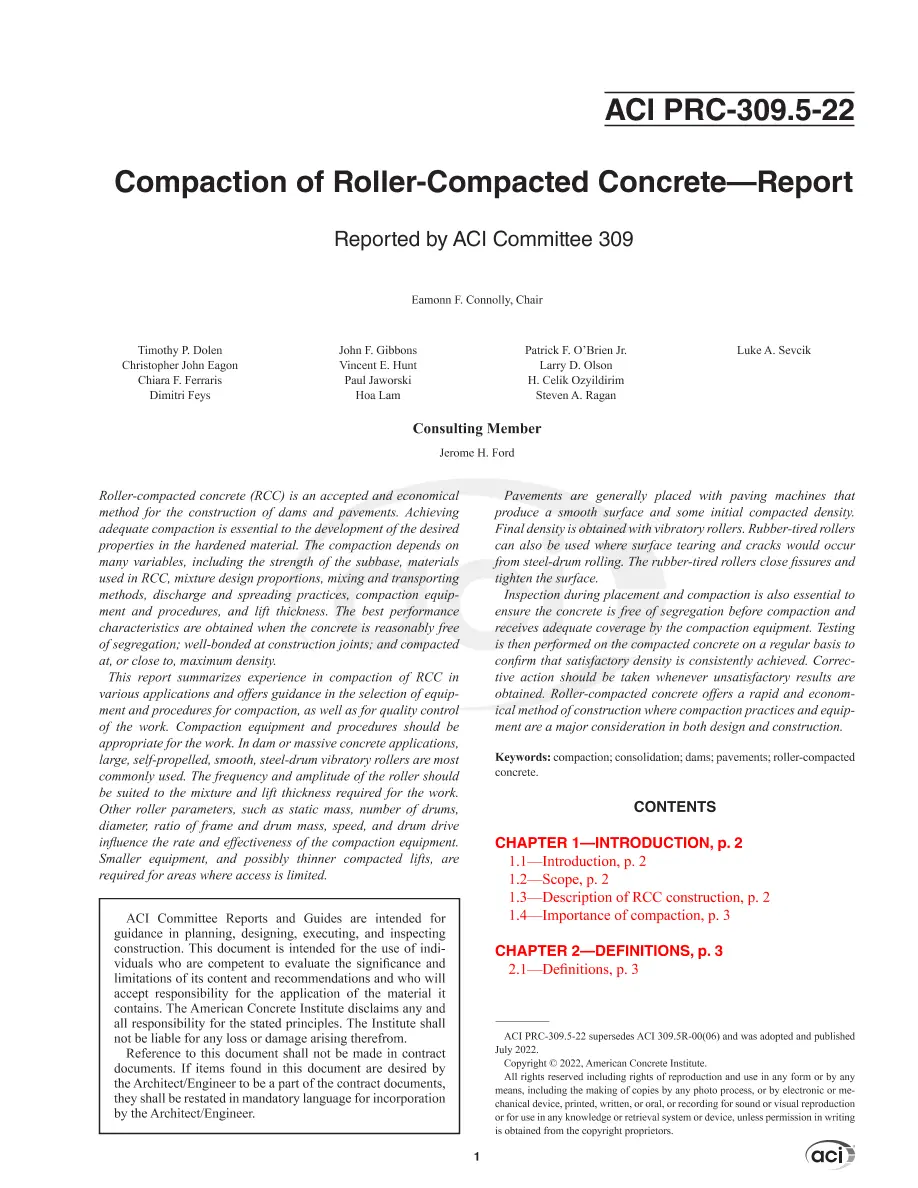 ACI PRC-309.5-22

Compaction of Roller-Compacted Concrete—Report

Reported by ACI Committee 309

Eamonn F. Connolly, Chair

Timothy P. Dolen
Christopher John Eagon
Chiara F. Ferraris
Dimitri Feys

John F. Gibbons
Vincent E. Hunt
Paul Jaworski
Hoa Lam

Patrick F. O'Brien Jr.
Larry D. Olson
H. Celik Ozyildirim
Steven A. Ragan

Luke A. Sevcik

Consulting Member

Jerome H. Ford

Roller-compacted concrete (RCC) is an accepted and economical method for the construction of dams and pavements. Achieving adequate compaction is essential to the development of the desired properties in the hardened material. The compaction depends on many variables, including the strength of the subbase, materials used in RCC, mixture design proportions, mixing and transporting methods, discharge and spreading practices, compaction equipment and procedures, and lift thickness. The best performance characteristics are obtained when the concrete is reasonably free of segregation; well-bonded at construction joints; and compacted at, or close to, maximum density.

This report summarizes experience in compaction of RCC in various applications and offers guidance in the selection of equipment and procedures for compaction, as well as for quality control of the work. Compaction equipment and procedures should be appropriate for the work. In dam or massive concrete applications, large, self-propelled, smooth, steel-drum vibratory rollers are most commonly used. The frequency and amplitude of the roller should be suited to the mixture and lift thickness required for the work. Other roller parameters, such as static mass, number of drums, diameter, ratio of frame and drum mass, speed, and drum drive influence the rate and effectiveness of the compaction equipment. Smaller equipment, and possibly thinner compacted lifts, are required for areas where access is limited.

ACI Committee Reports and Guides are intended for guidance in planning, designing, executing, and inspecting construction. This document is intended for the use of individuals who are competent to evaluate the significance and limitations of its content and recommendations and who will accept responsibility for the application of the material it contains. The American Concrete Institute disclaims any and all responsibility for the stated principles. The Institute shall not be liable for any loss or damage arising therefrom.

Reference to this document shall not be made in contract documents. If items found in this document are desired by the Architect/Engineer to be a part of the contract documents, they shall be restated in mandatory language for incorporation by the Architect/Engineer.

Pavements are generally placed with paving machines that produce a smooth surface and some initial compacted density. Final density is obtained with vibratory rollers. Rubber-tired rollers can also be used where surface tearing and cracks would occur from steel-drum rolling. The rubber-tired rollers close fissures and tighten the surface.

Inspection during placement and compaction is also essential to ensure the concrete is free of segregation before compaction and receives adequate coverage by the compaction equipment. Testing is then performed on the compacted concrete on a regular basis to confirm that satisfactory density is consistently achieved. Corrective action should be taken whenever unsatisfactory results are obtained. Roller-compacted concrete offers a rapid and economical method of construction where compaction practices and equipment are a major consideration in both design and construction.

Keywords: compaction; consolidation; dams; pavements; roller-compacted concrete.

CONTENTS

CHAPTER 1—INTRODUCTION, p. 2
1.1—Introduction, p. 2
1.2—Scope, p. 2
1.3—Description of RCC construction, p. 2
1.4—Importance of compaction, p. 3

CHAPTER 2—DEFINITIONS, p. 3
2.1—Definitions, p. 3

ACI PRC-309.5-22 supersedes ACI 309.5R-00(06) and was adopted and published July 2022.

Copyright © 2022, American Concrete Institute.

All rights reserved including rights of reproduction and use in any form or by any means, including the making of copies by any photo process, or by electronic or mechanical device, printed, written, or oral, or recording for sound or visual reproduction or for use in any knowledge or retrieval system or device, unless permission in writing is obtained from the copyright proprietors.

1

aci